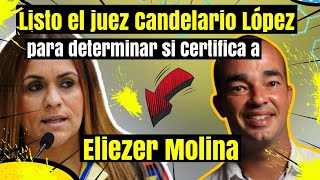 Listo el juez Candelario López

para determinar si Certifica a

Eliezer Molina